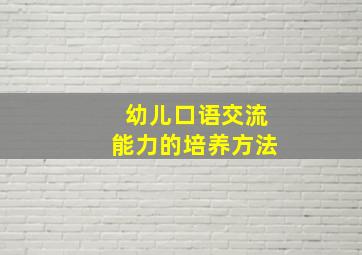 幼儿口语交流
能力的培养方法